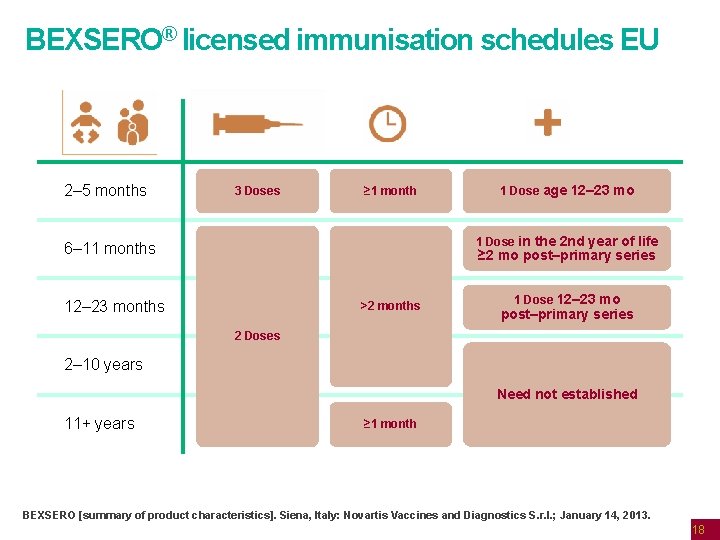 BEXSERO® licensed immunisation schedules EU

| | | | |
|---|---|---|---|
| 2–5 months | 3 Doses | ≥1 month | 1 Dose age 12–23 mo |
| 6–11 months | 2 Doses | >2 months | 1 Dose in the 2nd year of life ≥2 mo post–primary series |
| 12–23 months | 2 Doses | >2 months | 1 Dose 12–23 mo post–primary series |
| 2–10 years | 2 Doses | >2 months | Need not established |
| 11+ years | 2 Doses | ≥1 month | Need not established |

BEXSERO [summary of product characteristics]. Siena, Italy: Novartis Vaccines and Diagnostics S.r.l.; January 14, 2013.

18